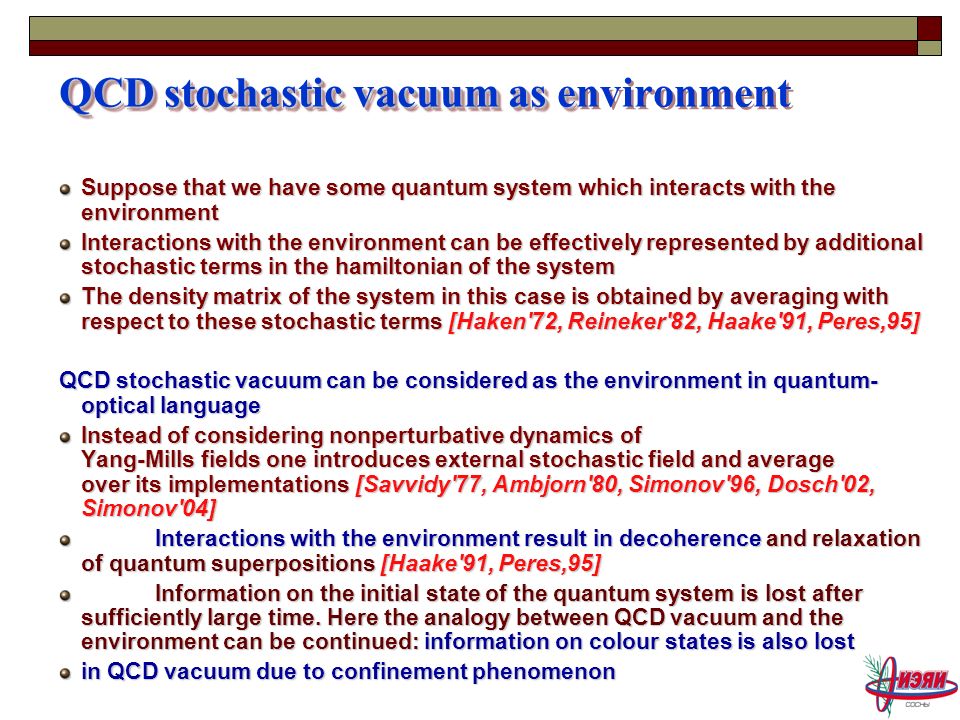 QCD stochastic vacuum as environment

Suppose that we have some quantum system which interacts with the environment

Interactions with the environment can be effectively represented by additional stochastic terms in the hamiltonian of the system

The density matrix of the system in this case is obtained by averaging with respect to these stochastic terms [Haken'72, Reineker'82, Haake'91, Peres,95]

QCD stochastic vacuum can be considered as the environment in quantum-optical language

Instead of considering nonperturbative dynamics of Yang-Mills fields one introduces external stochastic field and average over its implementations [Savvidy'77, Ambjorn'80, Simonov'96, Dosch'02, Simonov'04]

Interactions with the environment result in decoherence and relaxation of quantum superpositions [Haake'91, Peres,95]

Information on the initial state of the quantum system is lost after sufficiently large time. Here the analogy between QCD vacuum and the environment can be continued: information on colour states is also lost

in QCD vacuum due to confinement phenomenon

ИЭЯИ